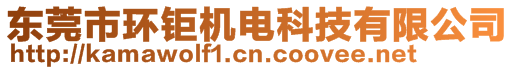 东莞市环钜机电科技有限公司
http://kamawolf1.cn.coovee.net